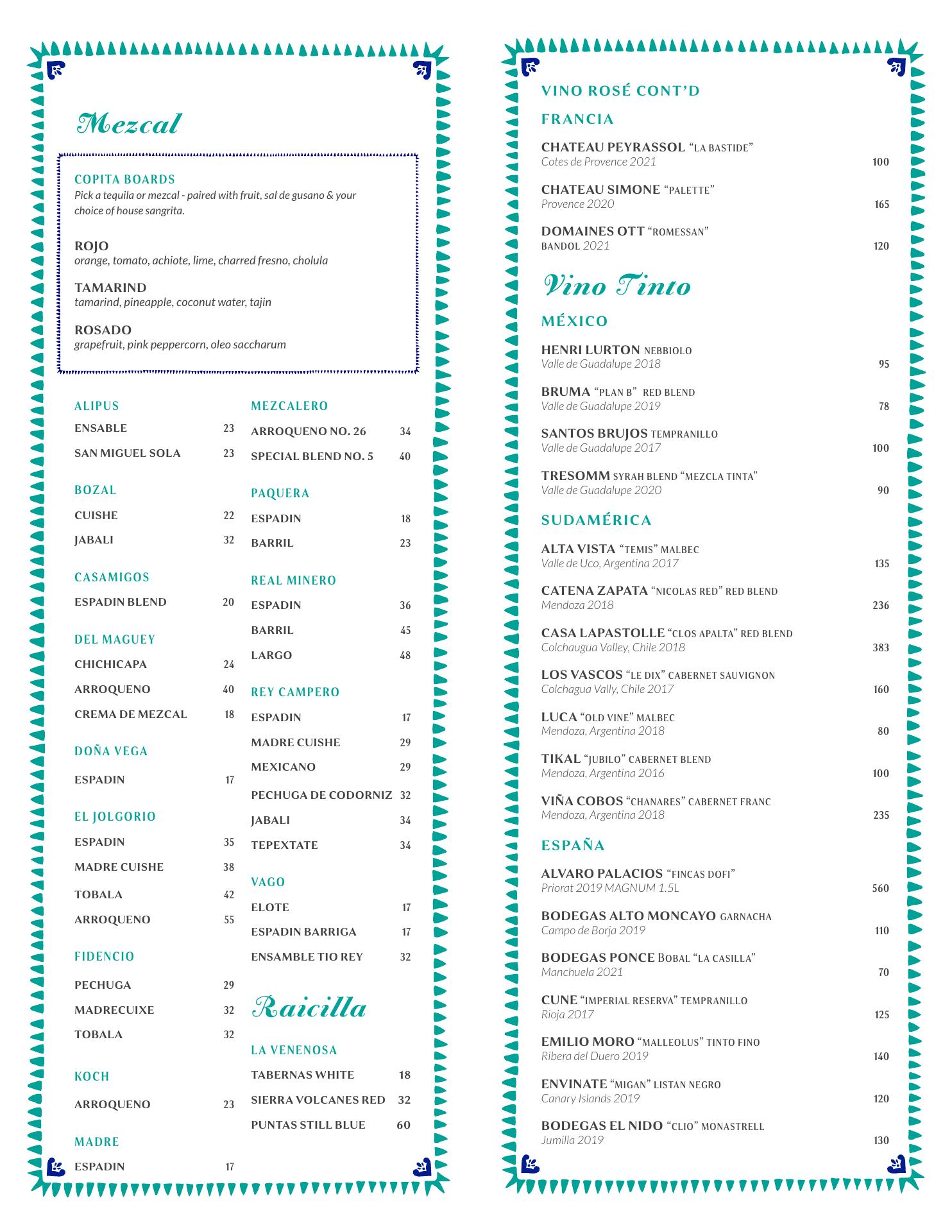 Mezcal

COPITA BOARDS
Pick a tequila or mezcal - paired with fruit, sal de gusano & your choice of house sangrita.

ROJO
orange, tomato, achiote, lime, charred fresno, cholula

TAMARIND
tamarind, pineapple, coconut water, tajin

ROSADO
grapefruit, pink peppercorn, oleo saccharum

ALIPUS
ENSABLE 23
SAN MIGUEL SOLA 23

BOZAL
CUISHE 22
JABALI 32

CASAMIGOS
ESPADIN BLEND 20

DEL MAGUEY
CHICHICAPA 24
ARROQUENO 40
CREMA DE MEZCAL 18

DOÑA VEGA
ESPADIN 17

EL JOLGORIO
ESPADIN 35
MADRE CUISHE 38
TOBALA 42
ARROQUENO 55

FIDENCIO
PECHUGA 29
MADRECUIXE 32
TOBALA 32

KOCH
ARROQUENO 23

MADRE
ESPADIN 17

MEZCALERO
ARROQUENO NO. 26 34
SPECIAL BLEND NO. 5 40

PAQUERA
ESPADIN 18
BARRIL 23

REAL MINERO
ESPADIN 36
BARRIL 45
LARGO 48

REY CAMPERO
ESPADIN 17
MADRE CUISHE 29
MEXICANO 29
PECHUGA DE CODORNIZ 32
JABALI 34
TEPEXTATE 34

VAGO
ELOTE 17
ESPADIN BARRIGA 17
ENSAMBLE TIO REY 32

Raicilla

LA VENENOSA
TABERNAS WHITE 18
SIERRA VOLCANES RED 32
PUNTAS STILL BLUE 60

VINO ROSÉ CONT'D

FRANCIA

CHATEAU PEYRASSOL "LA BASTIDE"
Cotes de Provence 2021 100

CHATEAU SIMONE "PALETTE"
Provence 2020 165

DOMAINES OTT "ROMESSAN"
BANDOL 2021 120

Vino Tinto

MÉXICO

HENRI LURTON NEBBIOLO
Valle de Guadalupe 2018 95

BRUMA "PLAN B" RED BLEND
Valle de Guadalupe 2019 78

SANTOS BRUJOS TEMPRANILLO
Valle de Guadalupe 2017 100

TRESOMM SYRAH BLEND "MEZCLA TINTA"
Valle de Guadalupe 2020 90

SUDAMÉRICA

ALTA VISTA "TEMIS" MALBEC
Valle de Uco, Argentina 2017 135

CATENA ZAPATA "NICOLAS RED" RED BLEND
Mendoza 2018 236

CASA LAPASTOLLE "CLOS APALTA" RED BLEND
Colchaugua Valley, Chile 2018 383

LOS VASCOS "LE DIX" CABERNET SAUVIGNON
Colchagua Vally, Chile 2017 160

LUCA "OLD VINE" MALBEC
Mendoza, Argentina 2018 80

TIKAL "JUBILO" CABERNET BLEND
Mendoza, Argentina 2016 100

VIÑA COBOS "CHANARES" CABERNET FRANC
Mendoza, Argentina 2018 235

ESPAÑA

ALVARO PALACIOS "FINCAS DOFI"
Priorat 2019 MAGNUM 1.5L 560

BODEGAS ALTO MONCAYO GARNACHA
Campo de Borja 2019 110

BODEGAS PONCE BOBAL "LA CASILLA"
Manchuela 2021 70

CUNE "IMPERIAL RESERVA" TEMPRANILLO
Rioja 2017 125

EMILIO MORO "MALLEOLUS" TINTO FINO
Ribera del Duero 2019 140

ENVINATE "MIGAN" LISTAN NEGRO
Canary Islands 2019 120

BODEGAS EL NIDO "CLIO" MONASTRELL
Jumilla 2019 130